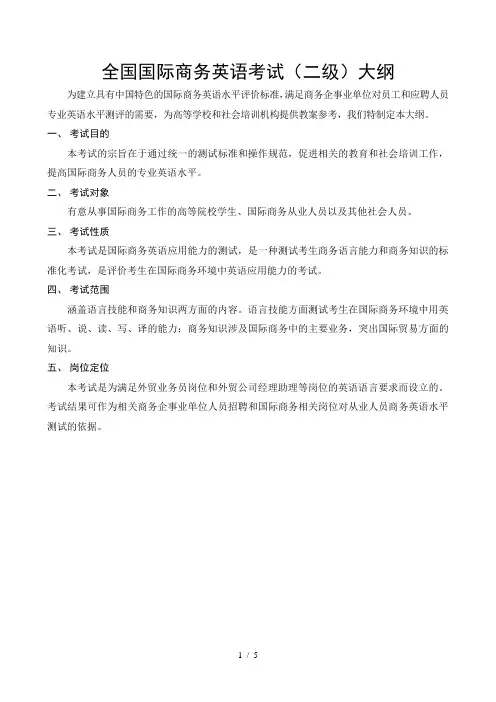 全国国际商务英语考试（二级）大纲

为建立具有中国特色的国际商务英语水平评价标准，满足商务企事业单位对员工和应聘人员专业英语水平测评的需要，为高等学校和社会培训机构提供教案参考，我们特制定本大纲。

一、 考试目的

本考试的宗旨在于通过统一的测试标准和操作规范，促进相关的教育和社会培训工作，提高国际商务人员的专业英语水平。

二、 考试对象

有意从事国际商务工作的高等院校学生、国际商务从业人员以及其他社会人员。

三、 考试性质

本考试是国际商务英语应用能力的测试，是一种测试考生商务语言能力和商务知识的标准化考试，是评价考生在国际商务环境中英语应用能力的考试。

四、 考试范围

涵盖语言技能和商务知识两方面的内容。语言技能方面测试考生在国际商务环境中用英语听、说、读、写、译的能力；商务知识涉及国际商务中的主要业务，突出国际贸易方面的知识。

五、 岗位定位

本考试是为满足外贸业务员岗位和外贸公司经理助理等岗位的英语语言要求而设立的。考试结果可作为相关商务企事业单位人员招聘和国际商务相关岗位对从业人员商务英语水平测试的依据。

1 / 5